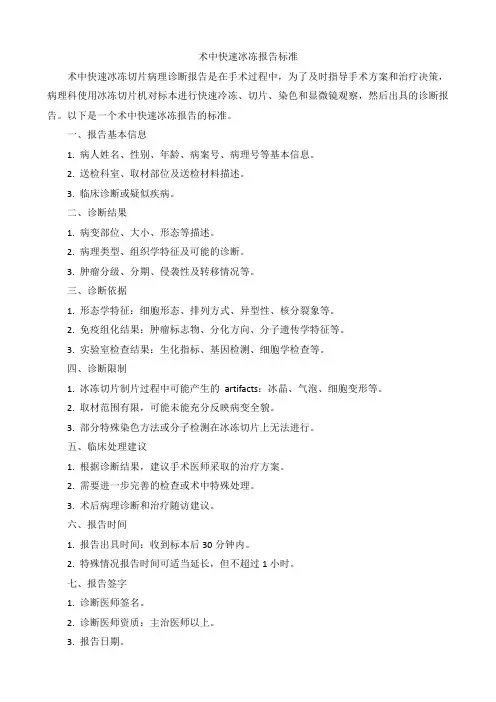 术中快速冰冻报告标准

术中快速冰冻切片病理诊断报告是在手术过程中，为了及时指导手术方案和治疗决策，病理科使用冰冻切片机对标本进行快速冷冻、切片、染色和显微镜观察，然后出具的诊断报告。以下是一个术中快速冰冻报告的标准。

一、报告基本信息

1. 病人姓名、性别、年龄、病案号、病理号等基本信息。

2. 送检科室、取材部位及送检材料描述。

3. 临床诊断或疑似疾病。

二、诊断结果

1. 病变部位、大小、形态等描述。

2. 病理类型、组织学特征及可能的诊断。

3. 肿瘤分级、分期、侵袭性及转移情况等。

三、诊断依据

1. 形态学特征：细胞形态、排列方式、异型性、核分裂象等。

2. 免疫组化结果：肿瘤标志物、分化方向、分子遗传学特征等。

3. 实验室检查结果：生化指标、基因检测、细胞学检查等。

四、诊断限制

1. 冰冻切片制片过程中可能产生的 artifacts：冰晶、气泡、细胞变形等。

2. 取材范围有限，可能未能充分反映病变全貌。

3. 部分特殊染色方法或分子检测在冰冻切片上无法进行。

五、临床处理建议

1. 根据诊断结果，建议手术医师采取的治疗方案。

2. 需要进一步完善的检查或术中特殊处理。

3. 术后病理诊断和治疗随访建议。

六、报告时间

1. 报告出具时间：收到标本后 30 分钟内。

2. 特殊情况报告时间可适当延长，但不超过 1 小时。

七、报告签字

1. 诊断医师签名。

2. 诊断医师资质：主治医师以上。

3. 报告日期。